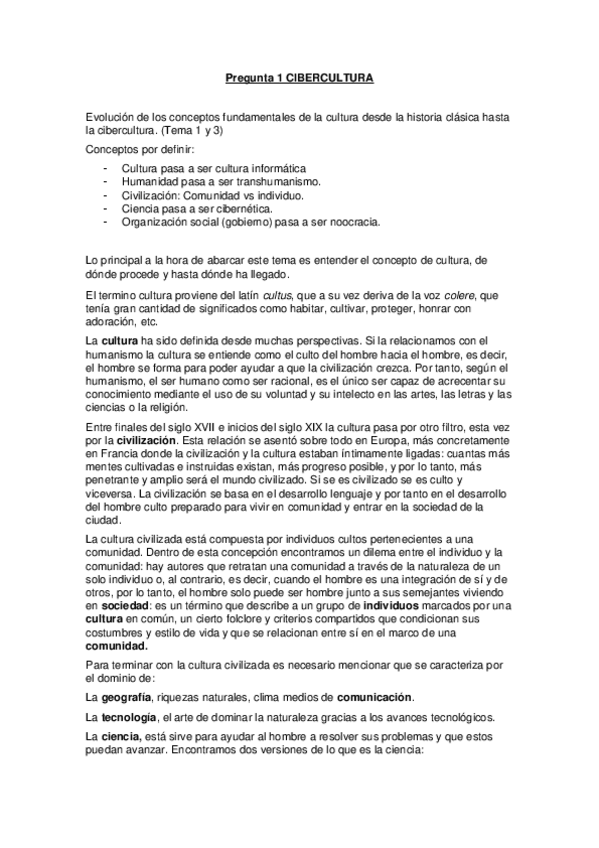 Pregunta 1 CIBERCULTURA

Evolución de los conceptos fundamentales de la cultura desde la historia clásica hasta la cibercultura. (Tema 1 y 3)

Conceptos por definir:

- Cultura pasa a ser cultura informática
- Humanidad pasa a ser transhumanismo.
- Civilización: Comunidad vs individuo.
- Ciencia pasa a ser cibernética.
- Organización social (gobierno) pasa a ser noocracia.

Lo principal a la hora de abarcar este tema es entender el concepto de cultura, de dónde procede y hasta dónde ha llegado.

El termino cultura proviene del latín cultus, que a su vez deriva de la voz colere, que tenía gran cantidad de significados como habitar, cultivar, proteger, honrar con adoración, etc.

La cultura ha sido definida desde muchas perspectivas. Si la relacionamos con el humanismo la cultura se entiende como el culto del hombre hacia el hombre, es decir, el hombre se forma para poder ayudar a que la civilización crezca. Por tanto, según el humanismo, el ser humano como ser racional, es el único ser capaz de acrecentar su conocimiento mediante el uso de su voluntad y su intelecto en las artes, las letras y las ciencias o la religión.

Entre finales del siglo XVII e inicios del siglo XIX la cultura pasa por otro filtro, esta vez por la civilización. Esta relación se asentó sobre todo en Europa, más concretamente en Francia donde la civilización y la cultura estaban íntimamente ligadas: cuantas más mentes cultivadas e instruidas existan, más progreso posible, y por lo tanto, más penetrante y amplio será el mundo civilizado. Si se es civilizado se es culto y viceversa. La civilización se basa en el desarrollo lenguaje y por tanto en el desarrollo del hombre culto preparado para vivir en comunidad y entrar en la sociedad de la ciudad.

La cultura civilizada está compuesta por individuos cultos pertenecientes a una comunidad. Dentro de esta concepción encontramos un dilema entre el individuo y la comunidad: hay autores que retratan una comunidad a través de la naturaleza de un solo individuo o, al contrario, es decir, cuando el hombre es una integración de sí y de otros, por lo tanto, el hombre solo puede ser hombre junto a sus semejantes viviendo en sociedad: es un término que describe a un grupo de individuos marcados por una cultura en común, un cierto folclore y criterios compartidos que condicionan sus costumbres y estilo de vida y que se relacionan entre sí en el marco de una comunidad.

Para terminar con la cultura civilizada es necesario mencionar que se caracteriza por el dominio de:

La geografía, riquezas naturales, clima medios de comunicación.

La tecnología, el arte de dominar la naturaleza gracias a los avances tecnológicos.

La ciencia, está sirve para ayudar al hombre a resolver sus problemas y que estos puedan avanzar. Encontramos dos versiones de lo que es la ciencia: